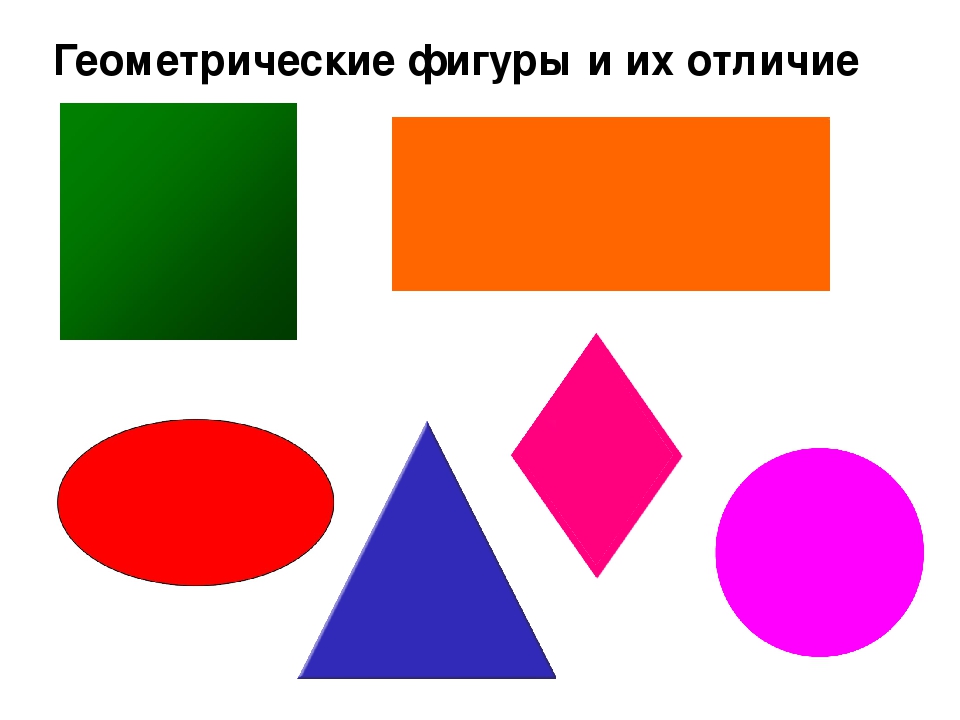 Геометрические фигуры и их отличие